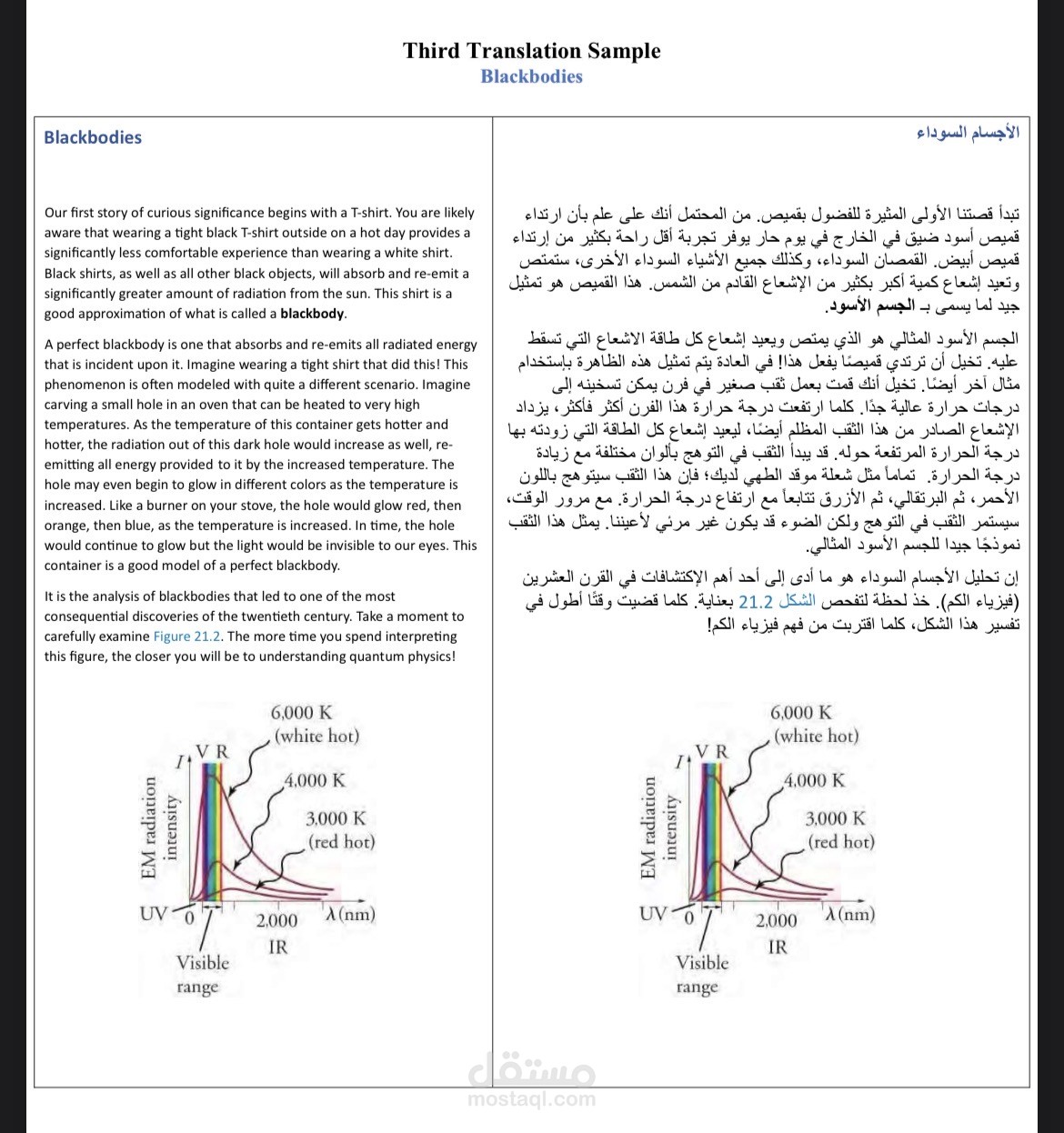 Third Translation Sample
Blackbodies

Blackbodies

Our first story of curious significance begins with a T-shirt. You are likely aware that wearing a tight black T-shirt outside on a hot day provides a significantly less comfortable experience than wearing a white shirt. Black shirts, as well as all other black objects, will absorb and re-emit a significantly greater amount of radiation from the sun. This shirt is a good approximation of what is called a blackbody.

A perfect blackbody is one that absorbs and re-emits all radiated energy that is incident upon it. Imagine wearing a tight shirt that did this! This phenomenon is often modeled with quite a different scenario. Imagine carving a small hole in an oven that can be heated to very high temperatures. As the temperature of this container gets hotter and hotter, the radiation out of this dark hole would increase as well, re-emitting all energy provided to it by the increased temperature. The hole may even begin to glow in different colors as the temperature is increased. Like a burner on your stove, the hole would glow red, then orange, then blue, as the temperature is increased. In time, the hole would continue to glow but the light would be invisible to our eyes. This container is a good model of a perfect blackbody.

It is the analysis of blackbodies that led to one of the most consequential discoveries of the twentieth century. Take a moment to carefully examine Figure 21.2. The more time you spend interpreting this figure, the closer you will be to understanding quantum physics!

6,000 K
(white hot)
4,000 K
3,000 K
(red hot)
I
V R
EM radiation intensity
UV
0
2,000
λ (nm)
IR
Visible range

الأجسام السوداء

تبدأ قصتنا الأولى المثيرة للفضول بقميص. من المحتمل أنك على علم بأن ارتداء قميص أسود ضيق في الخارج في يوم حار يوفر تجربة أقل راحة بكثير من إرتداء قميص أبيض. القمصان السوداء، وكذلك جميع الأشياء السوداء الأخرى، ستمتص وتعيد إشعاع كمية أكبر بكثير من الإشعاع القادم من الشمس. هذا القميص هو تمثيل جيد لما يسمى بـ الجسم الأسود.

الجسم الأسود المثالي هو الذي يمتص ويعيد إشعاع كل طاقة الاشعاع التي تسقط عليه. تخيل أن ترتدي قميصًا يفعل هذا! في العادة يتم تمثيل هذه الظاهرة بإستخدام مثال آخر أيضًا. تخيل أنك قمت بعمل ثقب صغير في فرن يمكن تسخينه إلى درجات حرارة عالية جدًا. كلما ارتفعت درجة حرارة هذا الفرن أكثر فأكثر، يزداد الإشعاع الصادر من هذا الثقب المظلم أيضًا، ليعيد إشعاع كل الطاقة التي زودته بها درجة الحرارة المرتفعة حوله. قد يبدأ الثقب في التوهج بألوان مختلفة مع زيادة درجة الحرارة. تماماً مثل شعلة موقد الطهي لديك؛ فإن هذا الثقب سيتوهج باللون الأحمر، ثم البرتقالي، ثم الأزرق تتابعاً مع ارتفاع درجة الحرارة. مع مرور الوقت، سيستمر الثقب في التوهج ولكن الضوء قد يكون غير مرئي لأعيننا. يمثل هذا الثقب نموذجًا جيدا للجسم الأسود المثالي.

إن تحليل الأجسام السوداء هو ما أدى إلى أحد أهم الإكتشافات في القرن العشرين (فيزياء الكم). خذ لحظة لتفحص الشكل 21.2 بعناية. كلما قضيت وقتًا أطول في تفسير هذا الشكل، كلما اقتربت من فهم فيزياء الكم!

6,000 K
(white hot)
4,000 K
3,000 K
(red hot)
I
V R
EM radiation intensity
UV
0
2,000
λ (nm)
IR
Visible range

مستقل
mostaql.com